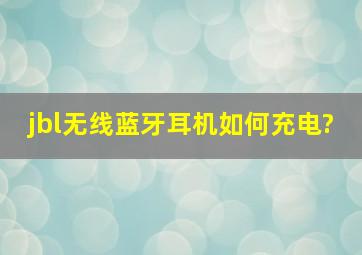 jbl无线蓝牙耳机如何充电?